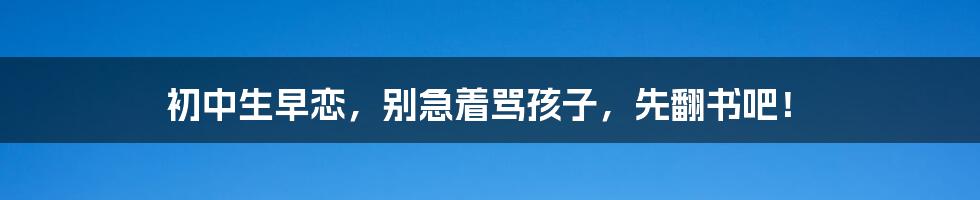 初中生早恋，别急着骂孩子，先翻书吧！